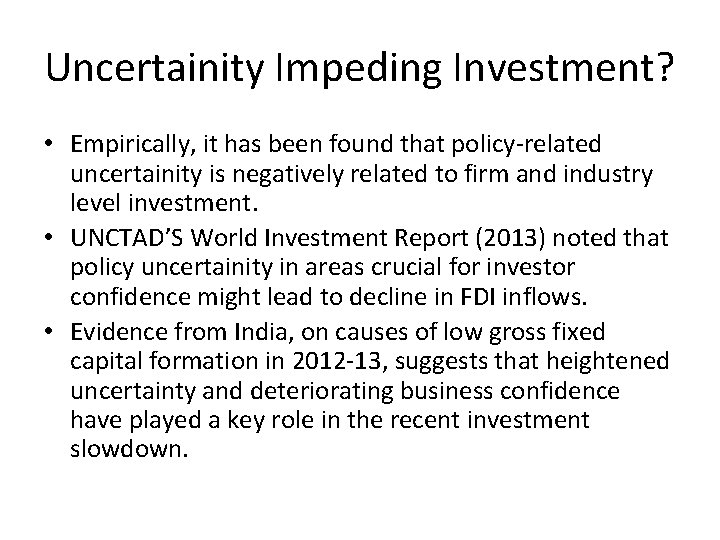 Uncertainity Impeding Investment?

• Empirically, it has been found that policy-related uncertainity is negatively related to firm and industry level investment.
• UNCTAD'S World Investment Report (2013) noted that policy uncertainity in areas crucial for investor confidence might lead to decline in FDI inflows.
• Evidence from India, on causes of low gross fixed capital formation in 2012-13, suggests that heightened uncertainty and deteriorating business confidence have played a key role in the recent investment slowdown.